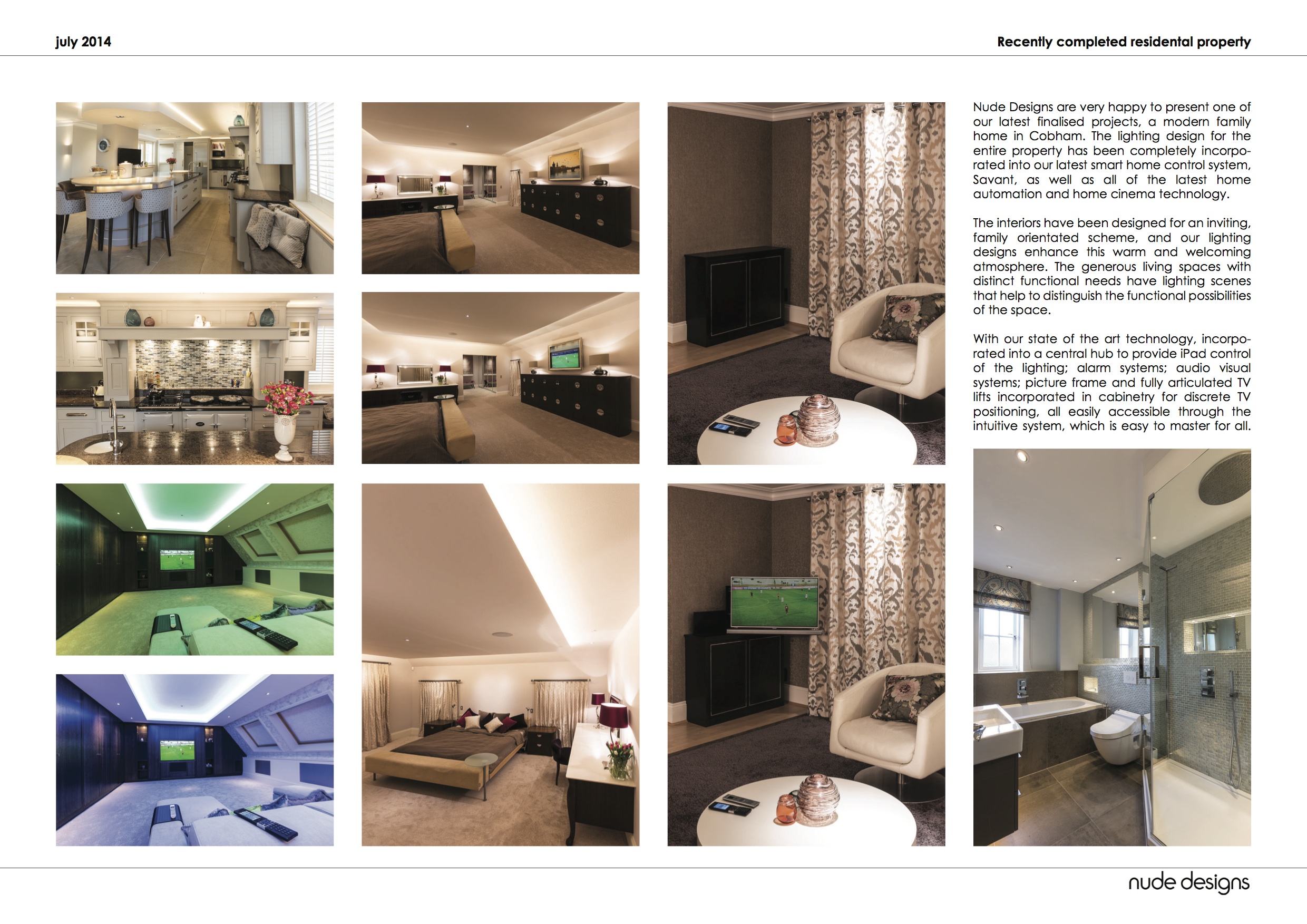 july 2014

Recently completed residental property

Nude Designs are very happy to present one of our latest finalised projects, a modern family home in Cobham. The lighting design for the entire property has been completely incorporated into our latest smart home control system, Savant, as well as all of the latest home automation and home cinema technology.

The interiors have been designed for an inviting, family orientated scheme, and our lighting designs enhance this warm and welcoming atmosphere. The generous living spaces with distinct functional needs have lighting scenes that help to distinguish the functional possibilities of the space.

With our state of the art technology, incorporated into a central hub to provide iPad control of the lighting; alarm systems; audio visual systems; picture frame and fully articulated TV lifts incorporated in cabinetry for discrete TV positioning, all easily accessible through the intuitive system, which is easy to master for all.

nude designs